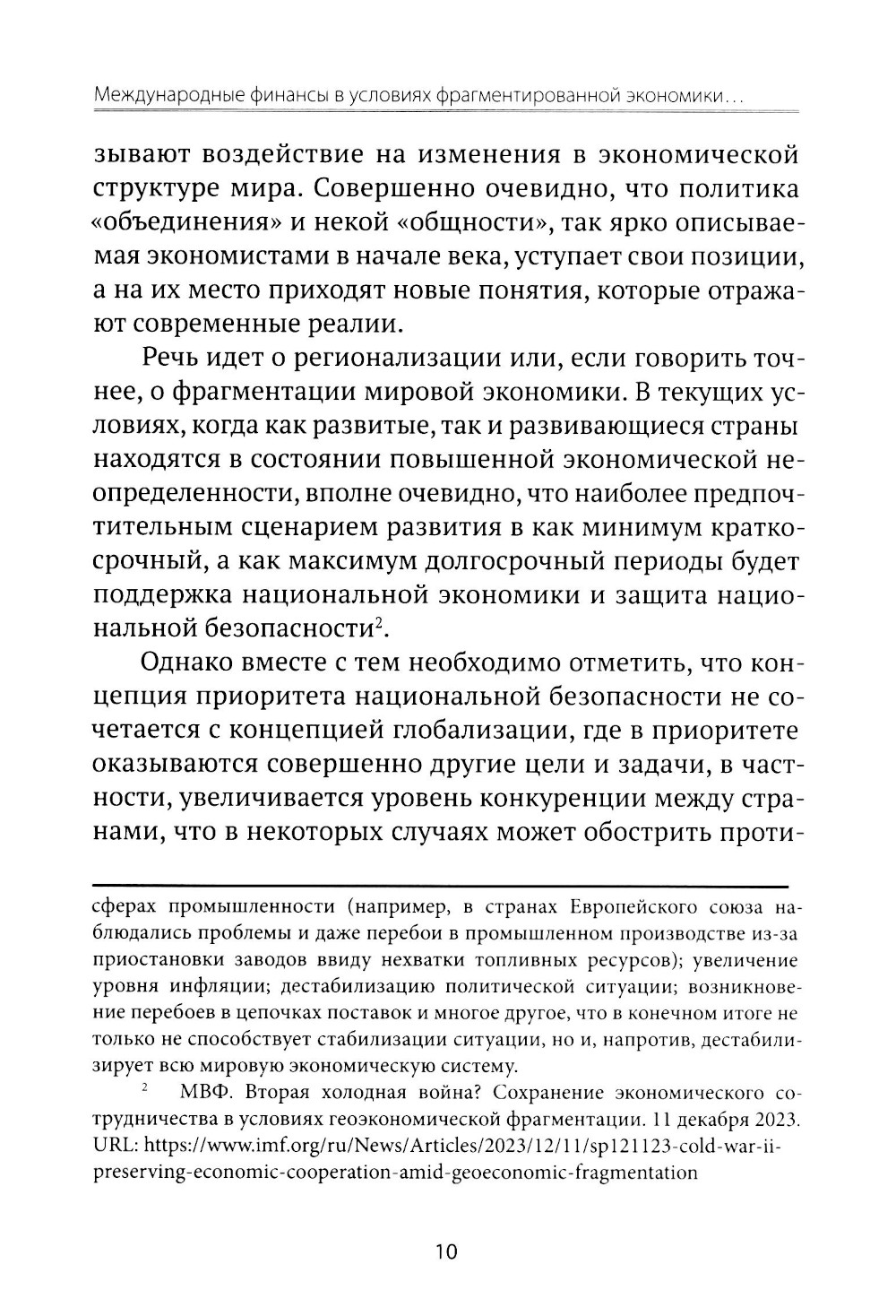 Международные финансы в условиях фрагментированной экономики...

зывают воздействие на изменения в экономической структуре мира. Совершенно очевидно, что политика «объединения» и некой «общности», так ярко описываемая экономистами в начале века, уступает свои позиции, а на их место приходят новые понятия, которые отражают современные реалии.

Речь идет о регионализации или, если говорить точнее, о фрагментации мировой экономики. В текущих условиях, когда как развитые, так и развивающиеся страны находятся в состоянии повышенной экономической неопределенности, вполне очевидно, что наиболее предпочтительным сценарием развития в как минимум краткосрочный, а как максимум долгосрочный периоды будет поддержка национальной экономики и защита национальной безопасности$^2$.

Однако вместе с тем необходимо отметить, что концепция приоритета национальной безопасности не сочетается с концепцией глобализации, где в приоритете оказываются совершенно другие цели и задачи, в частности, увеличивается уровень конкуренции между странами, что в некоторых случаях может обострить проти-

сферах промышленности (например, в странах Европейского союза наблюдались проблемы и даже перебои в промышленном производстве из-за приостановки заводов ввиду нехватки топливных ресурсов); увеличение уровня инфляции; дестабилизацию политической ситуации; возникновение перебоев в цепочках поставок и многое другое, что в конечном итоге не только не способствует стабилизации ситуации, но и, напротив, дестабилизирует всю мировую экономическую систему.

$^2$ МВФ. Вторая холодная война? Сохранение экономического сотрудничества в условиях геоэкономической фрагментации. 11 декабря 2023. URL: https://www.imf.org/ru/News/Articles/2023/12/11/sp121123-cold-war-ii-preserving-economic-cooperation-amid-geoeconomic-fragmentation

10